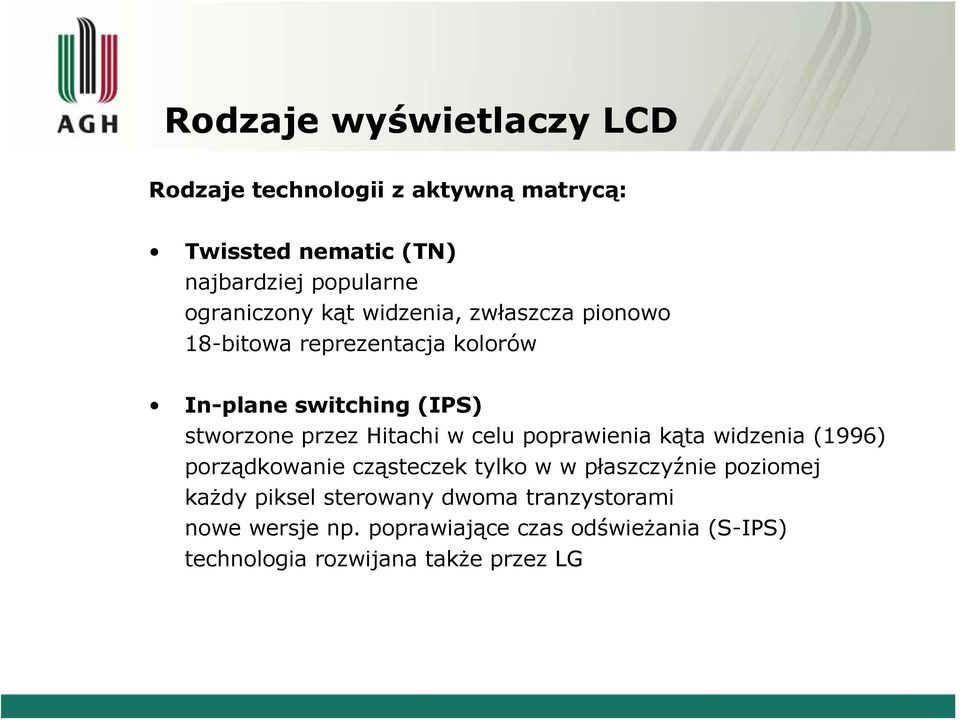 AGH

Rodzaje wyświetlaczy LCD

Rodzaje technologii z aktywną matrycą:

• Twissted nematic (TN)
najbardziej popularne
ograniczony kąt widzenia, zwłaszcza pionowo
18-bitowa reprezentacja kolorów

• In-plane switching (IPS)
stworzone przez Hitachi w celu poprawienia kąta widzenia (1996)
porządkowanie cząsteczek tylko w w płaszczyźnie poziomej
każdy piksel sterowany dwoma tranzystorami
nowe wersje np. poprawiające czas odświeżania (S-IPS)
technologia rozwijana także przez LG